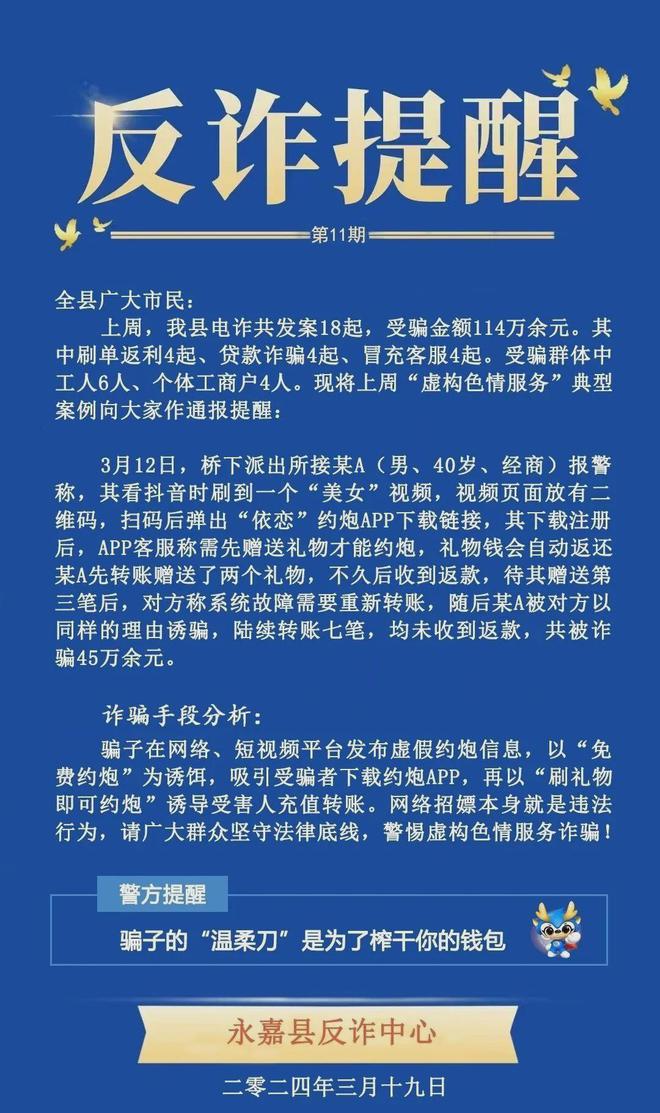 反诈提醒

第11期

全县广大市民：

上周，我县电诈共发案18起，受骗金额114万余元。其中刷单返利4起、贷款诈骗4起、冒充客服4起。受骗群体中工人6人、个体工商户4人。现将上周“虚构色情服务”典型案例向大家作通报提醒：

3月12日，桥下派出所接某A（男、40岁、经商）报警称，其看抖音时刷到一个“美女”视频，视频页面放有二维码，扫码后弹出“依恋”约炮APP下载链接，其下载注册后，APP客服称需先赠送礼物才能约炮，礼物钱会自动返还某A先转账赠送了两个礼物，不久后收到返款，待其赠送第三笔后，对方称系统故障需要重新转账，随后某A被对方以同样的理由诱骗，陆续转账七笔，均未收到返款，共被诈骗45万余元。

诈骗手段分析：

骗子在网络、短视频平台发布虚假约炮信息，以“免费约炮”为诱饵，吸引受骗者下载约炮APP，再以“刷礼物即可约炮”诱导受害人充值转账。网络招嫖本身就是违法行为，请广大群众坚守法律底线，警惕虚构色情服务诈骗！

警方提醒

骗子的“温柔刀”是为了榨干你的钱包

永嘉县反诈中心

二零二四年三月十九日